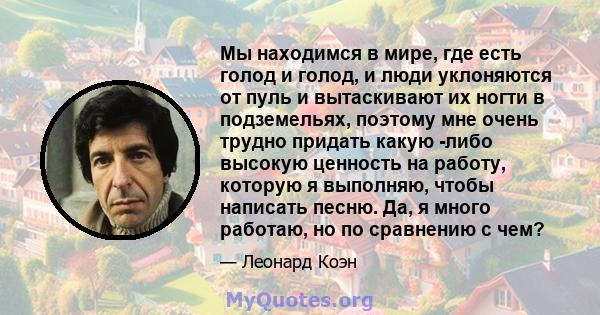 Мы находимся в мире, где есть голод и голод, и люди уклоняются от пуль и вытаскивают их ногти в подземельях, поэтому мне очень трудно придать какую -либо высокую ценность на работу, которую я выполняю, чтобы написать песню. Да, я много работаю, но по сравнению с чем?

— Леонард Коэн

MyQuotes.org